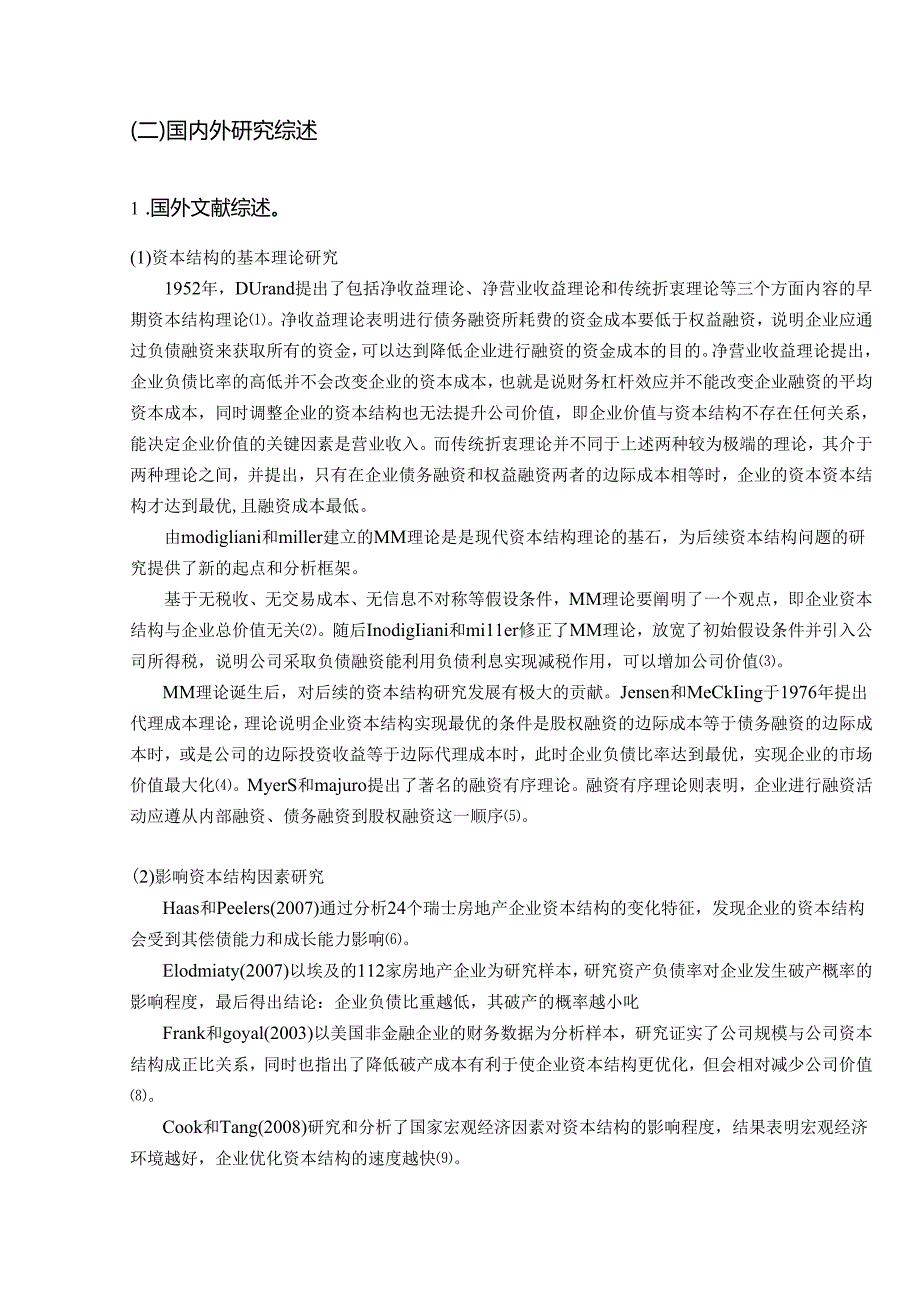 (二)国内外研究综述

1 .国外文献综述。

(1)资本结构的基本理论研究

1952年，DUrand提出了包括净收益理论、净营业收益理论和传统折衷理论等三个方面内容的早期资本结构理论⑴。净收益理论表明进行债务融资所耗费的资金成本要低于权益融资，说明企业应通过负债融资来获取所有的资金，可以达到降低企业进行融资的资金成本的目的。净营业收益理论提出，企业负债比率的高低并不会改变企业的资本成本，也就是说财务杠杆效应并不能改变企业融资的平均资本成本，同时调整企业的资本结构也无法提升公司价值，即企业价值与资本结构不存在任何关系，能决定企业价值的关键因素是营业收入。而传统折衷理论并不同于上述两种较为极端的理论，其介于两种理论之间，并提出，只有在企业债务融资和权益融资两者的边际成本相等时，企业的资本资本结构才达到最优,且融资成本最低。

由modigliani和miller建立的MM理论是是现代资本结构理论的基石，为后续资本结构问题的研究提供了新的起点和分析框架。

基于无税收、无交易成本、无信息不对称等假设条件，MM理论要阐明了一个观点，即企业资本结构与企业总价值无关⑵。随后Inodigliani和mi11er修正了MM理论，放宽了初始假设条件并引入公司所得税，说明公司采取负债融资能利用负债利息实现减税作用，可以增加公司价值⑶。

MM理论诞生后，对后续的资本结构研究发展有极大的贡献。Jensen和MeCkIing于1976年提出代理成本理论，理论说明企业资本结构实现最优的条件是股权融资的边际成本等于债务融资的边际成本时，或是公司的边际投资收益等于边际代理成本时，此时企业负债比率达到最优，实现企业的市场价值最大化⑷。MyerS和majuro提出了著名的融资有序理论。融资有序理论则表明，企业进行融资活动应遵从内部融资、债务融资到股权融资这一顺序⑸。

⑵影响资本结构因素研究

Haas和Peelers(2007)通过分析24个瑞士房地产企业资本结构的变化特征，发现企业的资本结构会受到其偿债能力和成长能力影响⑹。

Elodmiaty(2007)以埃及的112家房地产企业为研究样本，研究资产负债率对企业发生破产概率的影响程度，最后得出结论：企业负债比重越低，其破产的概率越小叱

Frank和goyal(2003)以美国非金融企业的财务数据为分析样本，研究证实了公司规模与公司资本结构成正比关系，同时也指出了降低破产成本有利于使企业资本结构更优化，但会相对减少公司价值⑻。

Cook和Tang(2008)研究和分析了国家宏观经济因素对资本结构的影响程度，结果表明宏观经济环境越好，企业优化资本结构的速度越快⑼。